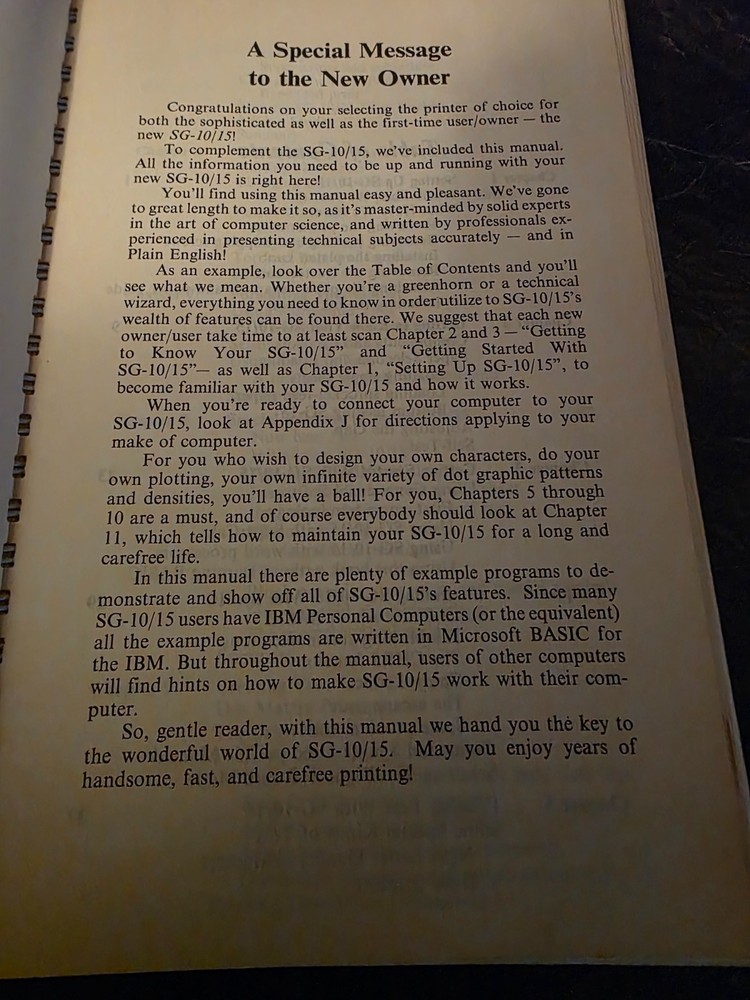 A Special Message
to the New Owner

Congratulations on your selecting the printer of choice for both the sophisticated as well as the first-time user/owner — the new SG-10/15!

To complement the SG-10/15, we've included this manual. All the information you need to be up and running with your new SG-10/15 is right here!

You'll find using this manual easy and pleasant. We've gone to great length to make it so, as it's master-minded by solid experts in the art of computer science, and written by professionals experienced in presenting technical subjects accurately — and in Plain English!

As an example, look over the Table of Contents and you'll see what we mean. Whether you're a greenhorn or a technical wizard, everything you need to know in order utilize to SG-10/15's wealth of features can be found there. We suggest that each new owner/user take time to at least scan Chapter 2 and 3 — "Getting to Know Your SG-10/15" and "Getting Started With SG-10/15"— as well as Chapter 1, "Setting Up SG-10/15", to become familiar with your SG-10/15 and how it works.

When you're ready to connect your computer to your SG-10/15, look at Appendix J for directions applying to your make of computer.

For you who wish to design your own characters, do your own plotting, your own infinite variety of dot graphic patterns and densities, you'll have a ball! For you, Chapters 5 through 10 are a must, and of course everybody should look at Chapter 11, which tells how to maintain your SG-10/15 for a long and carefree life.

In this manual there are plenty of example programs to demonstrate and show off all of SG-10/15's features. Since many SG-10/15 users have IBM Personal Computers (or the equivalent) all the example programs are written in Microsoft BASIC for the IBM. But throughout the manual, users of other computers will find hints on how to make SG-10/15 work with their computer.

So, gentle reader, with this manual we hand you the key to the wonderful world of SG-10/15. May you enjoy years of handsome, fast, and carefree printing!